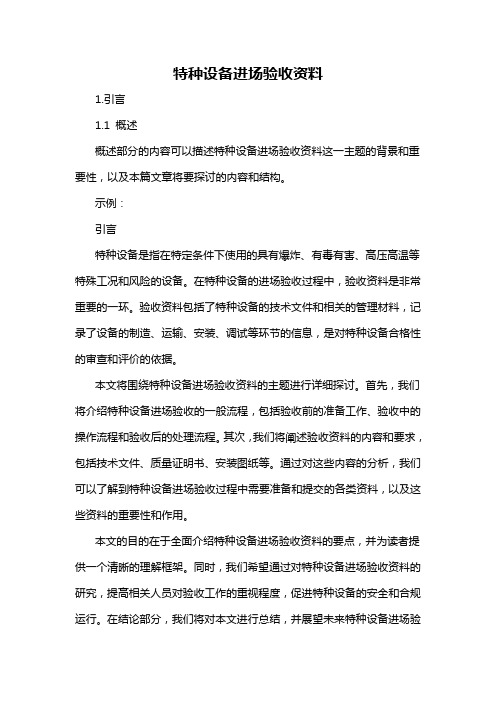 特种设备进场验收资料

1.引言

1.1 概述

概述部分的内容可以描述特种设备进场验收资料这一主题的背景和重要性，以及本篇文章将要探讨的内容和结构。

示例：

引言

特种设备是指在特定条件下使用的具有爆炸、有毒有害、高压高温等特殊工况和风险的设备。在特种设备的进场验收过程中，验收资料是非常重要的一环。验收资料包括了特种设备的技术文件和相关的管理材料，记录了设备的制造、运输、安装、调试等环节的信息，是对特种设备合格性的审查和评价的依据。

本文将围绕特种设备进场验收资料的主题进行详细探讨。首先，我们将介绍特种设备进场验收的一般流程，包括验收前的准备工作、验收中的操作流程和验收后的处理流程。其次，我们将阐述验收资料的内容和要求，包括技术文件、质量证明书、安装图纸等。通过对这些内容的分析，我们可以了解到特种设备进场验收过程中需要准备和提交的各类资料，以及这些资料的重要性和作用。

本文的目的在于全面介绍特种设备进场验收资料的要点，并为读者提供一个清晰的理解框架。同时，我们希望通过对特种设备进场验收资料的研究，提高相关人员对验收工作的重视程度，促进特种设备的安全和合规运行。在结论部分，我们将对本文进行总结，并展望未来特种设备进场验